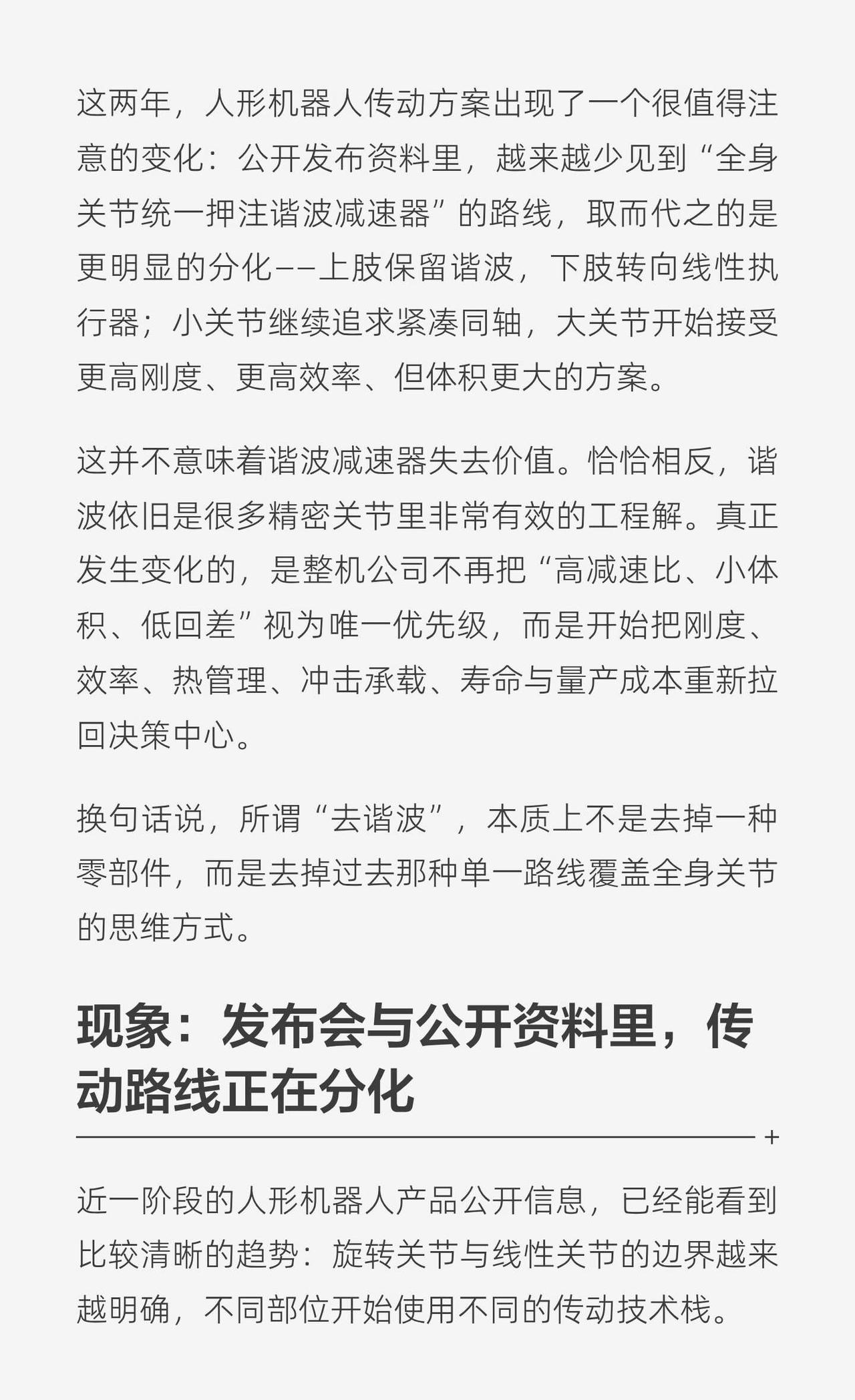 这两年，人形机器人传动方案出现了一个很值得注意的变化：公开发布资料里，越来越少见到“全身关节统一押注谐波减速器”的路线，取而代之的是更明显的分化——上肢保留谐波，下肢转向线性执行器；小关节继续追求紧凑同轴，大关节开始接受更高刚度、更高效率、但体积更大的方案。

这并不意味着谐波减速器失去价值。恰恰相反，谐波依旧是很多精密关节里非常有效的工程解。真正发生变化的，是整机公司不再把“高减速比、小体积、低回差”视为唯一优先级，而是开始把刚度、效率、热管理、冲击承载、寿命与量产成本重新拉回决策中心。

换句话说，所谓“去谐波”，本质上不是去掉一种零部件，而是去掉过去那种单一路线覆盖全身关节的思维方式。

现象：发布会与公开资料里，传动路线正在分化

+

近一阶段的人形机器人产品公开信息，已经能看到比较清晰的趋势：旋转关节与线性关节的边界越来越明确，不同部位开始使用不同的传动技术栈。